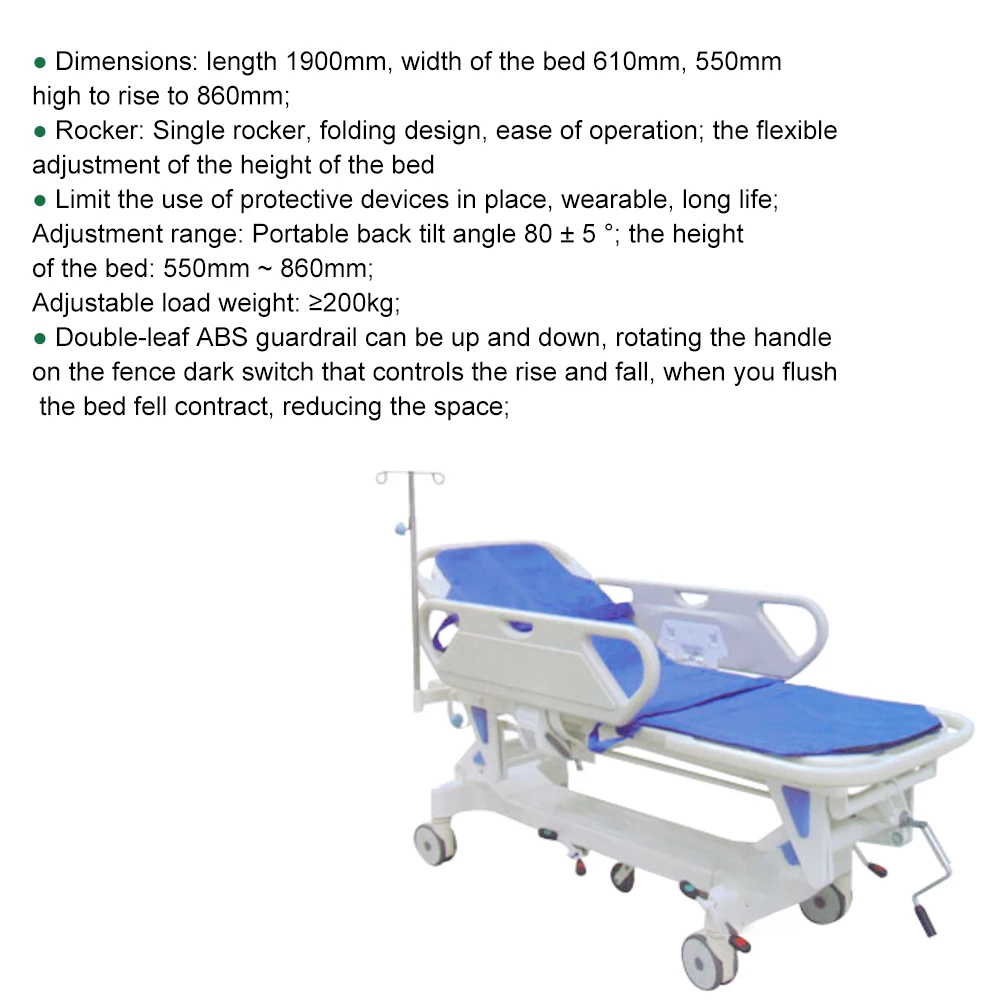 ● Dimensions: length 1900mm, width of the bed 610mm, 550mm high to rise to 860mm;
● Rocker: Single rocker, folding design, ease of operation; the flexible adjustment of the height of the bed
● Limit the use of protective devices in place, wearable, long life;
Adjustment range: Portable back tilt angle 80 ± 5 °; the height of the bed: 550mm ~ 860mm;
Adjustable load weight: ≥200kg;
● Double-leaf ABS guardrail can be up and down, rotating the handle on the fence dark switch that controls the rise and fall, when you flush the bed fell contract, reducing the space;